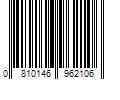 0 810146 962106